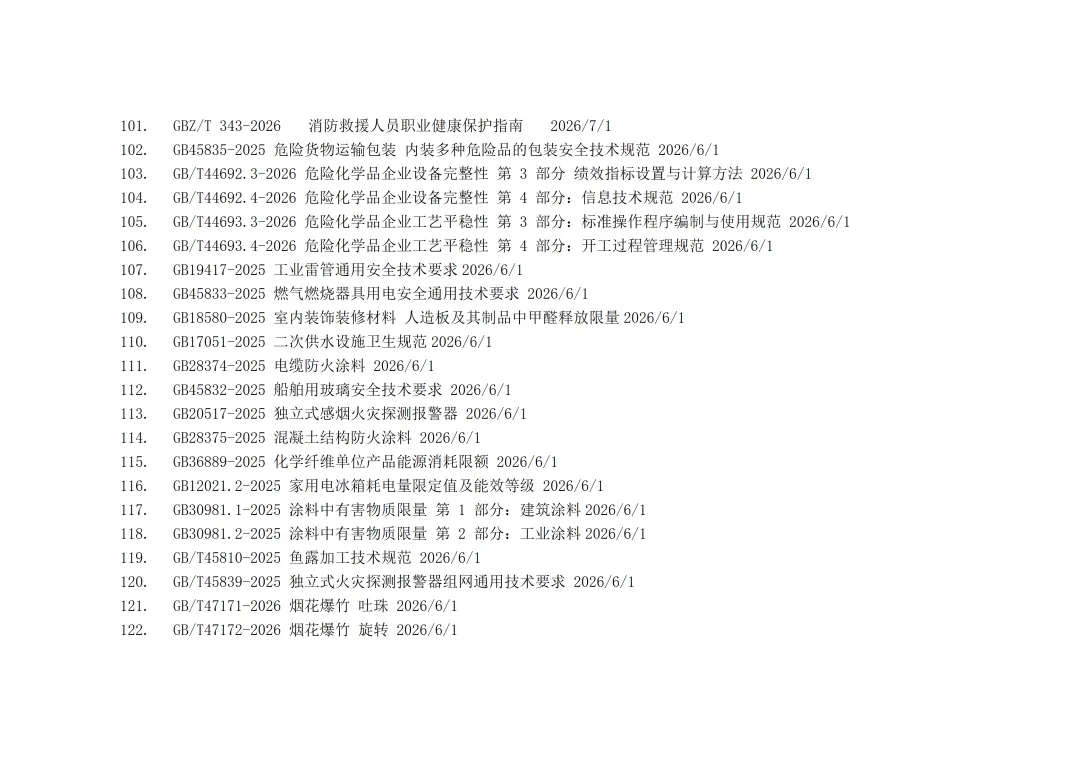 101. GBZ/T 343-2026 消防救援人员职业健康保护指南 2026/7/1
102. GB45835-2025 危险货物运输包装 内装多种危险品的包装安全技术规范 2026/6/1
103. GB/T44692.3-2026 危险化学品企业设备完整性 第 3 部分 绩效指标设置与计算方法 2026/6/1
104. GB/T44692.4-2026 危险化学品企业设备完整性 第 4 部分：信息技术规范 2026/6/1
105. GB/T44693.3-2026 危险化学品企业工艺平稳性 第 3 部分：标准操作程序编制与使用规范 2026/6/1
106. GB/T44693.4-2026 危险化学品企业工艺平稳性 第 4 部分：开工过程管理规范 2026/6/1
107. GB19417-2025 工业雷管通用安全技术要求 2026/6/1
108. GB45833-2025 燃气燃烧器具用电安全通用技术要求 2026/6/1
109. GB18580-2025 室内装饰装修材料 人造板及其制品中甲醛释放限量 2026/6/1
110. GB17051-2025 二次供水设施卫生规范 2026/6/1
111. GB28374-2025 电缆防火涂料 2026/6/1
112. GB45832-2025 船舶用玻璃安全技术要求 2026/6/1
113. GB20517-2025 独立式感烟火灾探测报警器 2026/6/1
114. GB28375-2025 混凝土结构防火涂料 2026/6/1
115. GB36889-2025 化学纤维单位产品能源消耗限额 2026/6/1
116. GB12021.2-2025 家用电冰箱耗电量限定值及能效等级 2026/6/1
117. GB30981.1-2025 涂料中有害物质限量 第 1 部分：建筑涂料 2026/6/1
118. GB30981.2-2025 涂料中有害物质限量 第 2 部分：工业涂料 2026/6/1
119. GB/T45810-2025 鱼露加工技术规范 2026/6/1
120. GB/T45839-2025 独立式火灾探测报警器组网通用技术要求 2026/6/1
121. GB/T47171-2026 烟花爆竹 吐珠 2026/6/1
122. GB/T47172-2026 烟花爆竹 旋转 2026/6/1